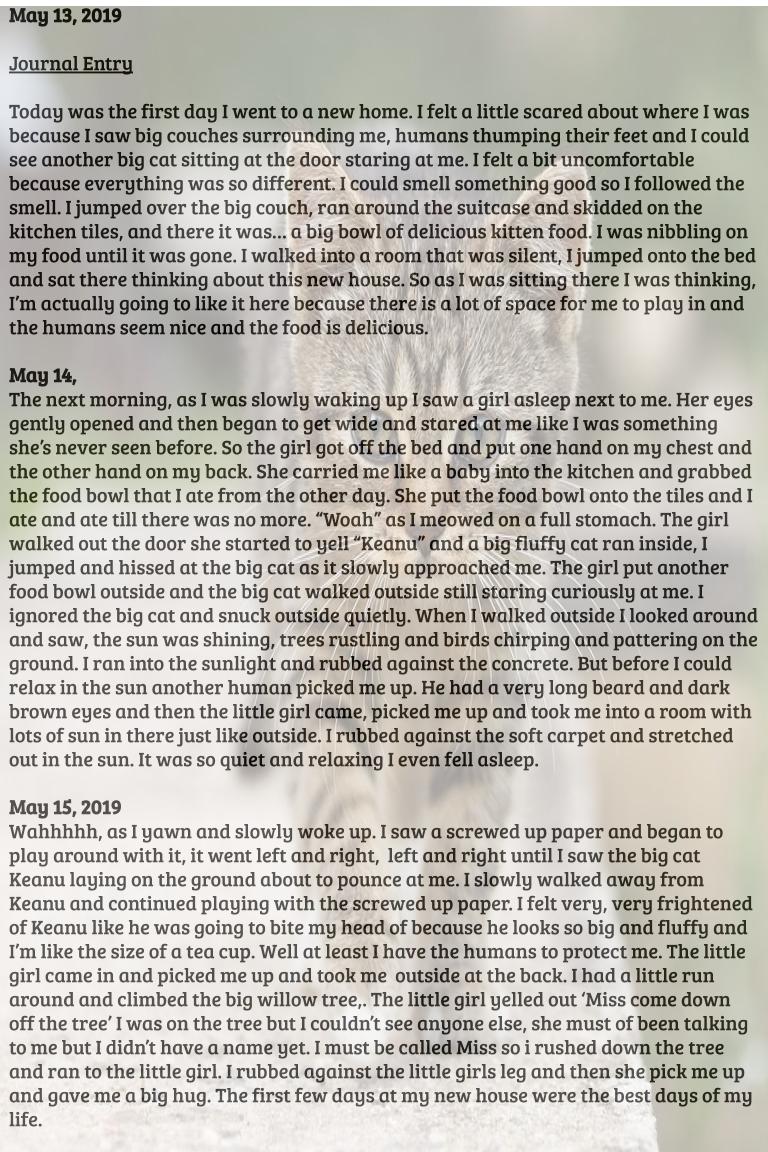 May 13, 2019

Journal Entry

Today was the first day I went to a new home. I felt a little scared about where I was because I saw big couches surrounding me, humans thumping their feet and I could see another big cat sitting at the door staring at me. I felt a bit uncomfortable because everything was so different. I could smell something good so I followed the smell. I jumped over the big couch, ran around the suitcase and skidded on the kitchen tiles, and there it was... a big bowl of delicious kitten food. I was nibbling on my food until it was gone. I walked into a room that was silent, I jumped onto the bed and sat there thinking about this new house. So as I was sitting there I was thinking, I'm actually going to like it here because there is a lot of space for me to play in and the humans seem nice and the food is delicious.

May 14,
The next morning, as I was slowly waking up I saw a girl asleep next to me. Her eyes gently opened and then began to get wide and stared at me like I was something she's never seen before. So the girl got off the bed and put one hand on my chest and the other hand on my back. She carried me like a baby into the kitchen and grabbed the food bowl that I ate from the other day. She put the food bowl onto the tiles and I ate and ate till there was no more. "Woah" as I meowed on a full stomach. The girl walked out the door she started to yell "Keanu" and a big fluffy cat ran inside, I jumped and hissed at the big cat as it slowly approached me. The girl put another food bowl outside and the big cat walked outside still staring curiously at me. I ignored the big cat and snuck outside quietly. When I walked outside I looked around and saw, the sun was shining, trees rustling and birds chirping and pattering on the ground. I ran into the sunlight and rubbed against the concrete. But before I could relax in the sun another human picked me up. He had a very long beard and dark brown eyes and then the little girl came, picked me up and took me into a room with lots of sun in there just like outside. I rubbed against the soft carpet and stretched out in the sun. It was so quiet and relaxing I even fell asleep.

May 15, 2019
Wahhhhh, as I yawn and slowly woke up. I saw a screwed up paper and began to play around with it, it went left and right, left and right until I saw the big cat Keanu laying on the ground about to pounce at me. I slowly walked away from Keanu and continued playing with the screwed up paper. I felt very, very frightened of Keanu like he was going to bite my head of because he looks so big and fluffy and I'm like the size of a tea cup. Well at least I have the humans to protect me. The little girl came in and picked me up and took me outside at the back. I had a little run around and climbed the big willow tree,. The little girl yelled out 'Miss come down off the tree' I was on the tree but I couldn't see anyone else, she must of been talking to me but I didn't have a name yet. I must be called Miss so i rushed down the tree and ran to the little girl. I rubbed against the little girls leg and then she pick me up and gave me a big hug. The first few days at my new house were the best days of my life.